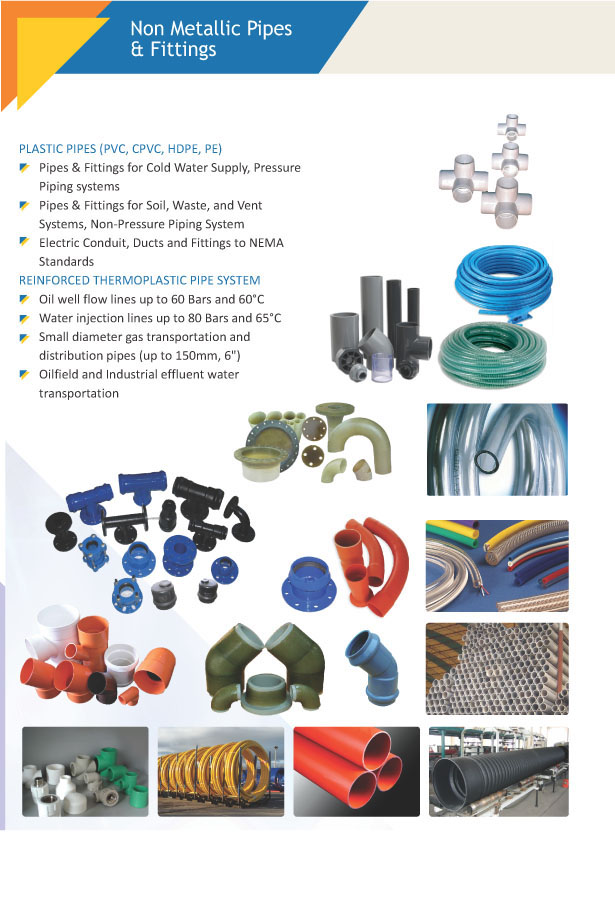 Non Metallic Pipes
& Fittings

PLASTIC PIPES (PVC, CPVC, HDPE, PE)

Pipes & Fittings for Cold Water Supply, Pressure Piping systems

Pipes & Fittings for Soil, Waste, and Vent Systems, Non-Pressure Piping System

Electric Conduit, Ducts and Fittings to NEMA Standards

REINFORCED THERMOPLASTIC PIPE SYSTEM

Oil well flow lines up to 60 Bars and 60°C

Water injection lines up to 80 Bars and 65°C

Small diameter gas transportation and distribution pipes (up to 150mm, 6")

Oilfield and Industrial effluent water transportation